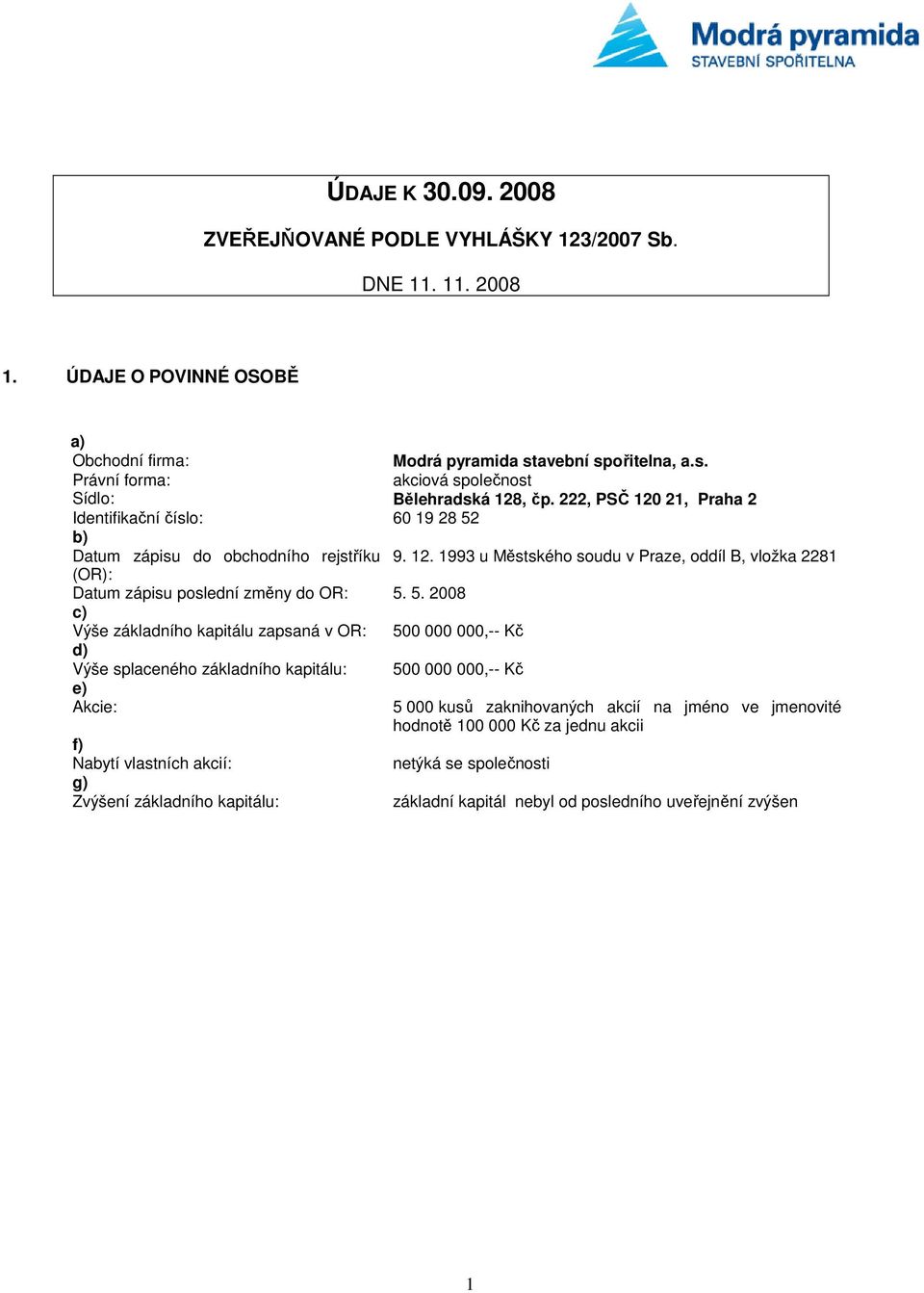 Modrá pyramida
STAVEBNÍ SPOŘITELNA

ÚDAJE K 30.09. 2008

ZVEŘEJŇOVANÉ PODLE VYHLÁŠKY 123/2007 Sb.

DNE 11. 11. 2008

1. ÚDAJE O POVINNÉ OSOBĚ

a)
Obchodní firma: Modrá pyramida stavební spořitelna, a.s.
Právní forma: akciová společnost
Sídlo: Bělehradská 128, čp. 222, PSČ 120 21, Praha 2
Identifikační číslo: 60 19 28 52
b)
Datum zápisu do obchodního rejstříku (OR): 9. 12. 1993 u Městského soudu v Praze, oddíl B, vložka 2281
Datum zápisu poslední změny do OR: 5. 5. 2008
c)
Výše základního kapitálu zapsaná v OR: 500 000 000,-- Kč
d)
Výše splaceného základního kapitálu: 500 000 000,-- Kč
e)
Akcie: 5 000 kusů zaknihovaných akcií na jméno ve jmenovité hodnotě 100 000 Kč za jednu akcii
f)
Nabytí vlastních akcií: netýká se společnosti
g)
Zvýšení základního kapitálu: základní kapitál nebyl od posledního uveřejnění zvýšen

1